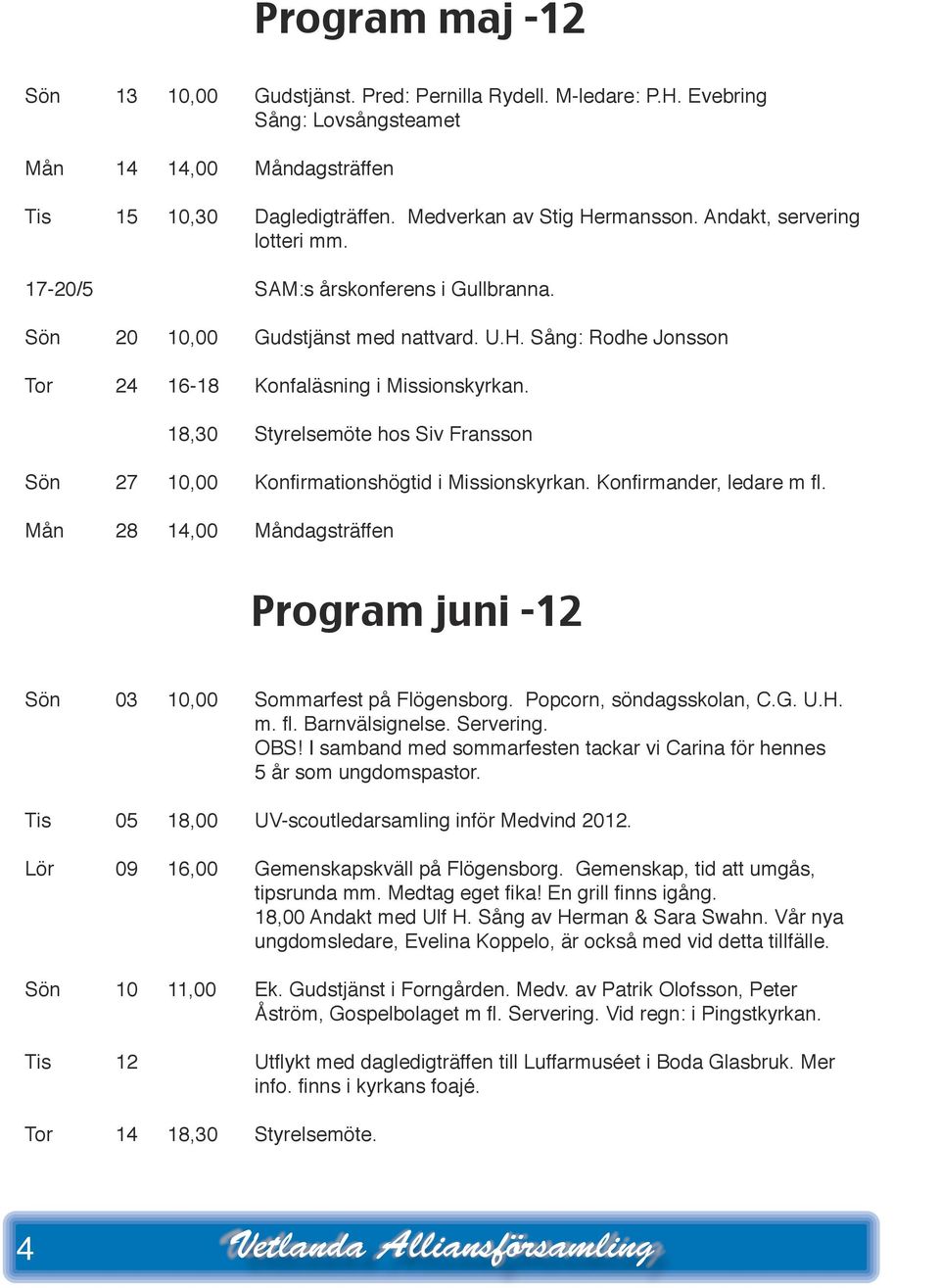 Program maj -12

| | | | |
|---|---|---|---|
| Sön | 13 | 10,00 | Gudstjänst. Pred: Pernilla Rydell. M-ledare: P.H. Evebring Sång: Lovsångsteamet |
| Mån | 14 | 14,00 | Måndagsträffen |
| Tis | 15 | 10,30 | Dagledigträffen. Medverkan av Stig Hermansson. Andakt, servering lotteri mm. |
| 17-20/5 | | | SAM:s årskonferens i Gullbranna. |
| Sön | 20 | 10,00 | Gudstjänst med nattvard. U.H. Sång: Rodhe Jonsson |
| Tor | 24 | 16-18 | Konfaläsning i Missionskyrkan. |
| | | 18,30 | Styrelsemöte hos Siv Fransson |
| Sön | 27 | 10,00 | Konfirmationshögtid i Missionskyrkan. Konfirmander, ledare m fl. |
| Mån | 28 | 14,00 | Måndagsträffen |

Program juni -12

| | | | |
|---|---|---|---|
| Sön | 03 | 10,00 | Sommarfest på Flögensborg. Popcorn, söndagsskolan, C.G. U.H. m. fl. Barnvälsignelse. Servering. OBS! I samband med sommarfesten tackar vi Carina för hennes 5 år som ungdomspastor. |
| Tis | 05 | 18,00 | UV-scoutledarsamling inför Medvind 2012. |
| Lör | 09 | 16,00 | Gemenskapskväll på Flögensborg. Gemenskap, tid att umgås, tipsrunda mm. Medtag eget fika! En grill finns igång. 18,00 Andakt med Ulf H. Sång av Herman & Sara Swahn. Vår nya ungdomsledare, Evelina Koppelo, är också med vid detta tillfälle. |
| Sön | 10 | 11,00 | Ek. Gudstjänst i Forngården. Medv. av Patrik Olofsson, Peter Åström, Gospelbolaget m fl. Servering. Vid regn: i Pingstkyrkan. |
| Tis | 12 | | Utflykt med dagledigträffen till Luffarmuséet i Boda Glasbruk. Mer info. finns i kyrkans foajé. |
| Tor | 14 | 18,30 | Styrelsemöte. |

4 Vetlanda Alliansförsamling